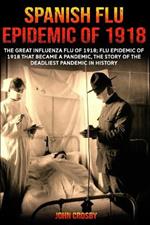 SPANISH FLU EPIDEMIC OF 1918

THE GREAT INFLUENZA FLU OF 1918; FLU EPIDEMIC OF 1918 THAT BECAME A PANDEMIC, THE STORY OF THE DEADLIEST PANDEMIC IN HISTORY

JOHN CROSBY